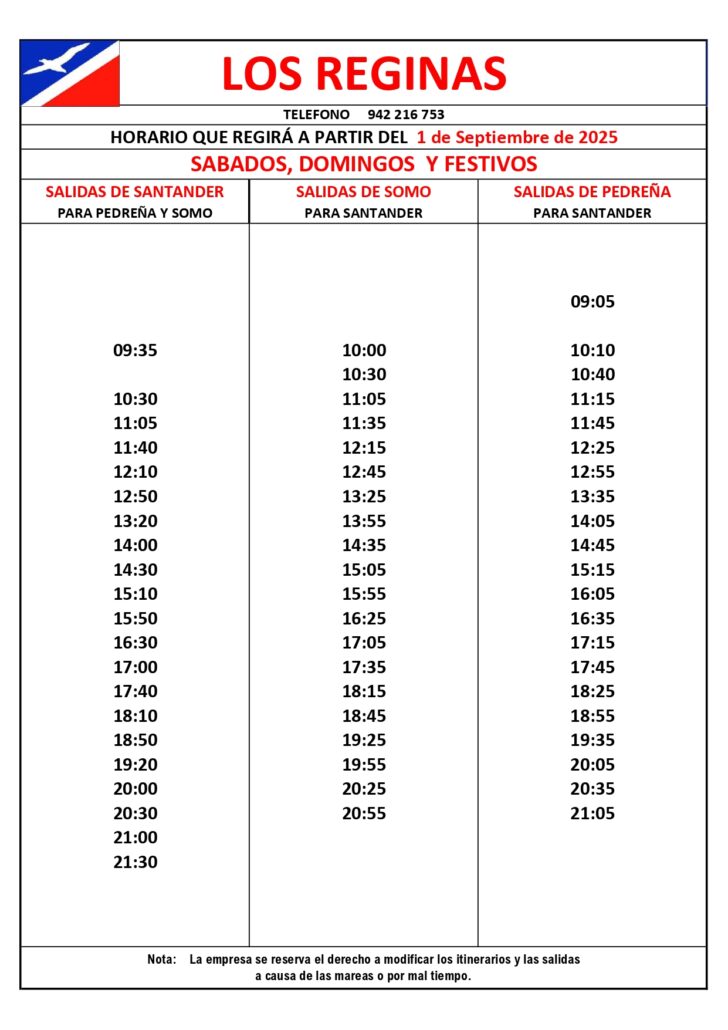 LOS REGINAS

TELEFONO 942 216 753

HORARIO QUE REGIRÁ A PARTIR DEL 1 de Septiembre de 2025

SABADOS, DOMINGOS Y FESTIVOS

| SALIDAS DE SANTANDER PARA PEDREÑA Y SOMO | SALIDAS DE SOMO PARA SANTANDER | SALIDAS DE PEDREÑA PARA SANTANDER |
|---|---|---|
| | | 09:05 |
| 09:35 | 10:00 | 10:10 |
| | 10:30 | 10:40 |
| 10:30 | 11:05 | 11:15 |
| 11:05 | 11:35 | 11:45 |
| 11:40 | 12:15 | 12:25 |
| 12:10 | 12:45 | 12:55 |
| 12:50 | 13:25 | 13:35 |
| 13:20 | 13:55 | 14:05 |
| 14:00 | 14:35 | 14:45 |
| 14:30 | 15:05 | 15:15 |
| 15:10 | 15:55 | 16:05 |
| 15:50 | 16:25 | 16:35 |
| 16:30 | 17:05 | 17:15 |
| 17:00 | 17:35 | 17:45 |
| 17:40 | 18:15 | 18:25 |
| 18:10 | 18:45 | 18:55 |
| 18:50 | 19:25 | 19:35 |
| 19:20 | 19:55 | 20:05 |
| 20:00 | 20:25 | 20:35 |
| 20:30 | 20:55 | 21:05 |
| 21:00 | | |
| 21:30 | | |

Nota: La empresa se reserva el derecho a modificar los itinerarios y las salidas a causa de las mareas o por mal tiempo.